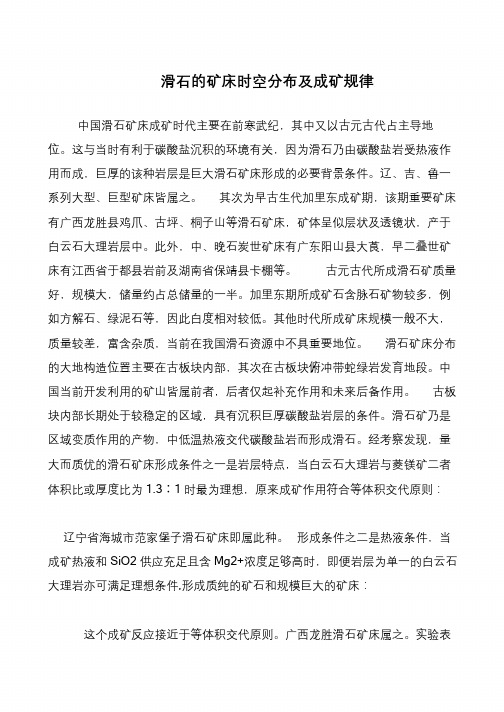 滑石的矿床时空分布及成矿规律

中国滑石矿床成矿时代主要在前寒武纪，其中又以古元古代占主导地位。这与当时有利于碳酸盐沉积的环境有关，因为滑石乃由碳酸盐岩受热液作用而成，巨厚的该种岩层是巨大滑石矿床形成的必要背景条件。辽、吉、鲁一系列大型、巨型矿床皆属之。　其次为早古生代加里东成矿期，该期重要矿床有广西龙胜县鸡爪、古坪、桐子山等滑石矿床，矿体呈似层状及透镜状，产于白云石大理岩层中。此外，中、晚石炭世矿床有广东阳山县大莨，早二叠世矿床有江西省于都县岩前及湖南省保靖县卡棚等。　古元古代所成滑石矿质量好，规模大，储量约占总储量的一半。加里东期所成矿石含脉石矿物较多，例如方解石、绿泥石等，因此白度相对较低。其他时代所成矿床规模一般不大，质量较差，富含杂质，当前在我国滑石资源中不具重要地位。　滑石矿床分布的大地构造位置主要在古板块内部，其次在古板块俯冲带蛇绿岩发育地段。中国当前开发利用的矿山皆属前者，后者仅起补充作用和未来后备作用。　古板块内部长期处于较稳定的区域，具有沉积巨厚碳酸盐岩层的条件。滑石矿乃是区域变质作用的产物，中低温热液交代碳酸盐岩而形成滑石。经考察发现，量大而质优的滑石矿床形成条件之一是岩层特点，当白云石大理岩与菱镁矿二者体积比或厚度比为 1.3：1 时最为理想，原来成矿作用符合等体积交代原则：

辽宁省海城市范家堡子滑石矿床即属此种。　形成条件之二是热液条件，当成矿热液和 SiO2 供应充足且含 Mg2+浓度足够高时，即便岩层为单一的白云石大理岩亦可满足理想条件,形成质纯的矿石和规模巨大的矿床：

这个成矿反应接近于等体积交代原则。广西龙胜滑石矿床属之。实验表